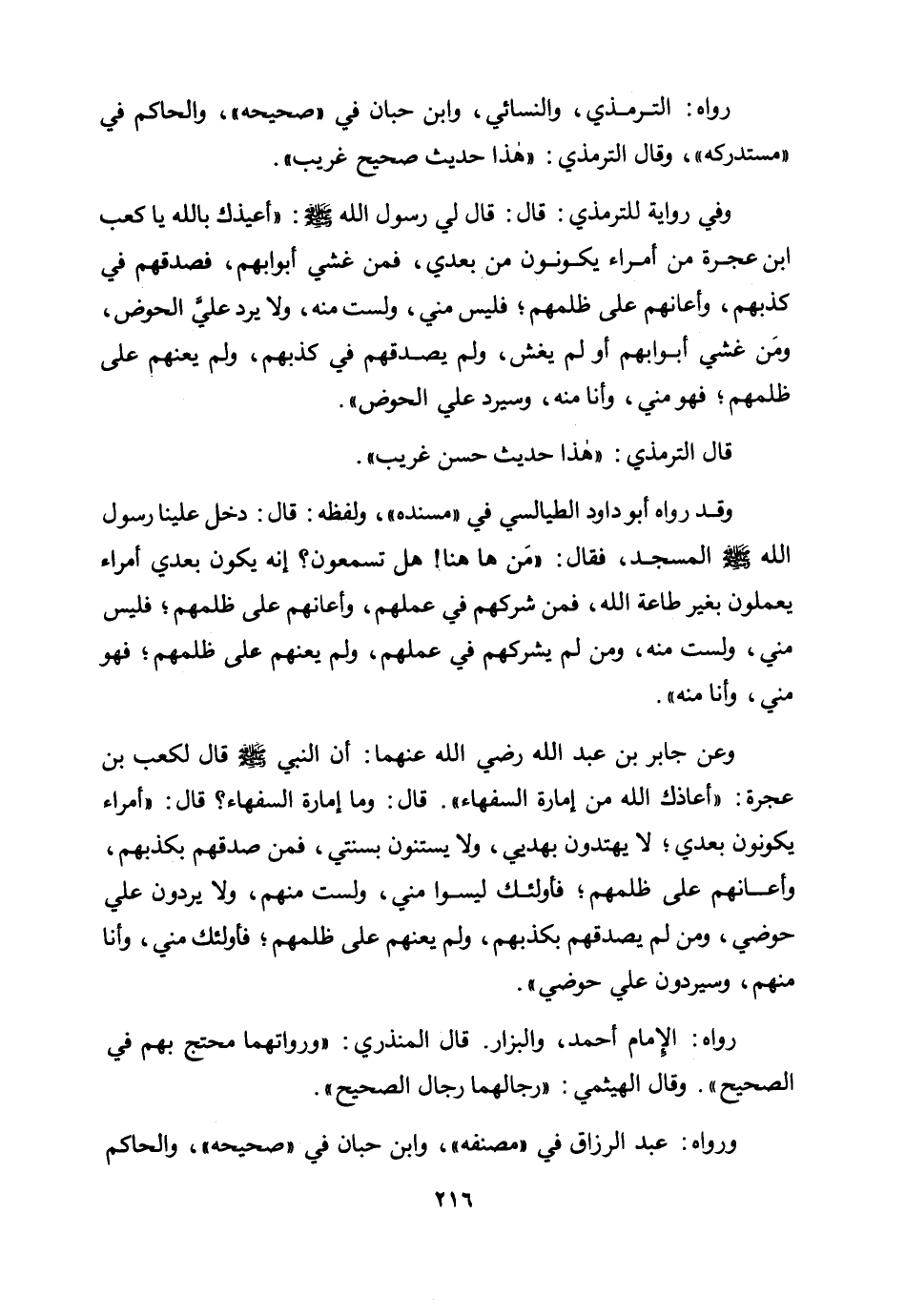 رواه: الترمذي، والنسائي، وابن حبان في «صحيحه»، والحاكم في «مستدركه»، وقال الترمذي: «هٰذا حديث صحيح غريب».

وفي رواية للترمذي: قال: قال لي رسول الله ﷺ: «أعيذك بالله يا كعب ابن عجرة من أمراء يكونون من بعدي، فمن غشي أبوابهم، فصدقهم في كذبهم، وأعانهم على ظلمهم؛ فليس مني، ولست منه، ولا يرد عليَّ الحوض، ومَن غشي أبوابهم أو لم يغش، ولم يصدقهم في كذبهم، ولم يعنهم على ظلمهم؛ فهو مني، وأنا منه، وسيرد علي الحوض».

قال الترمذي: «هٰذا حديث حسن غريب».

وقد رواه أبو داود الطيالسي في «مسنده»، ولفظه: قال: دخل علينا رسول الله ﷺ المسجد، فقال: «مَن ها هنا! هل تسمعون؟ إنه يكون بعدي أمراء يعملون بغير طاعة الله، فمن شركهم في عملهم، وأعانهم على ظلمهم؛ فليس مني، ولست منه، ومن لم يشركهم في عملهم، ولم يعنهم على ظلمهم؛ فهو مني، وأنا منه».

وعن جابر بن عبد الله رضي الله عنهما: أن النبي ﷺ قال لكعب بن عجرة: «أعاذك الله من إمارة السفهاء». قال: وما إمارة السفهاء؟ قال: «أمراء يكونون بعدي؛ لا يهتدون بهديي، ولا يستنون بسنتي، فمن صدقهم بكذبهم، وأعانهم على ظلمهم؛ فأولئك ليسوا مني، ولست منهم، ولا يردون علي حوضي، ومن لم يصدقهم بكذبهم، ولم يعنهم على ظلمهم؛ فأولئك مني، وأنا منهم، وسيردون علي حوضي».

رواه: الإمام أحمد، والبزار. قال المنذري: «ورواتهما محتج بهم في الصحيح». وقال الهيثمي: «رجالهما رجال الصحيح».

ورواه: عبد الرزاق في «مصنفه»، وابن حبان في «صحيحه»، والحاكم

٢١٦